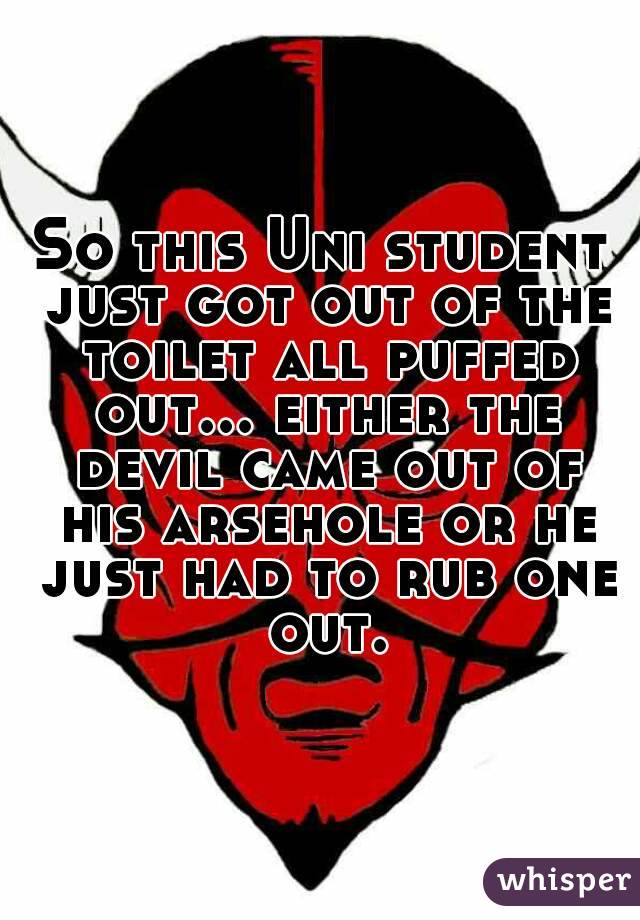 So this Uni student just got out of the toilet all puffed out... either the devil came out of his arsehole or he just had to rub one out.

whisper